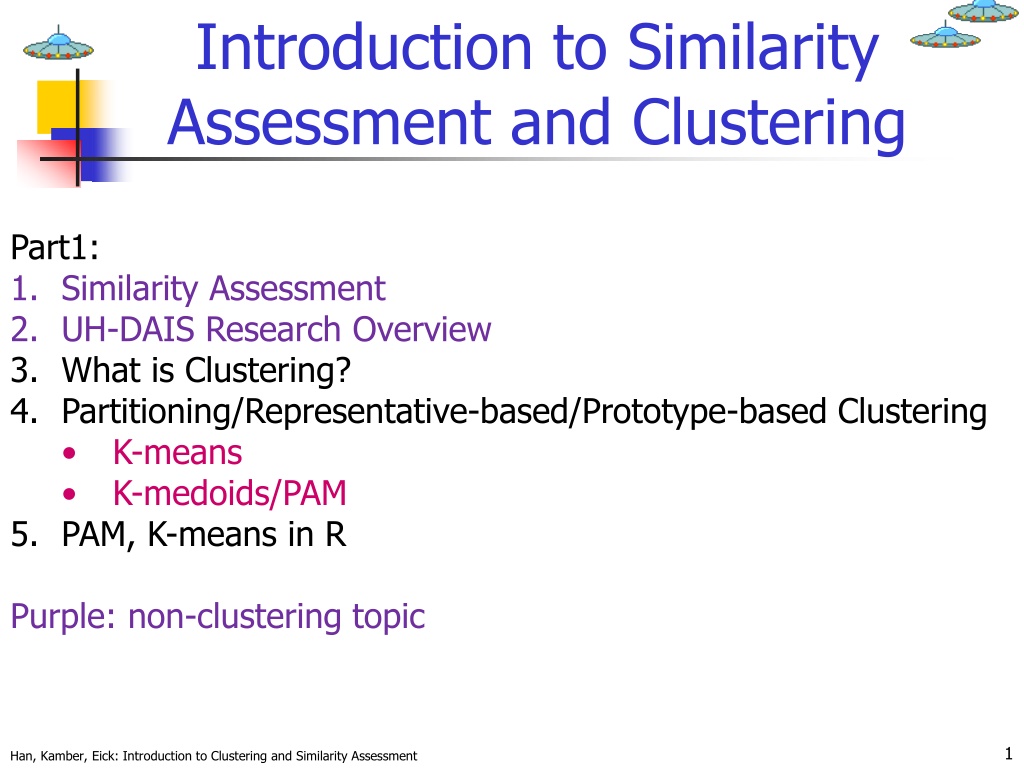 Introduction to Similarity Assessment and Clustering

Part1:
1. Similarity Assessment
2. UH-DAIS Research Overview
3. What is Clustering?
4. Partitioning/Representative-based/Prototype-based Clustering
 • K-means
 • K-medoids/PAM
5. PAM, K-means in R

Purple: non-clustering topic

Han, Kamber, Eick: Introduction to Clustering and Similarity Assessment

1